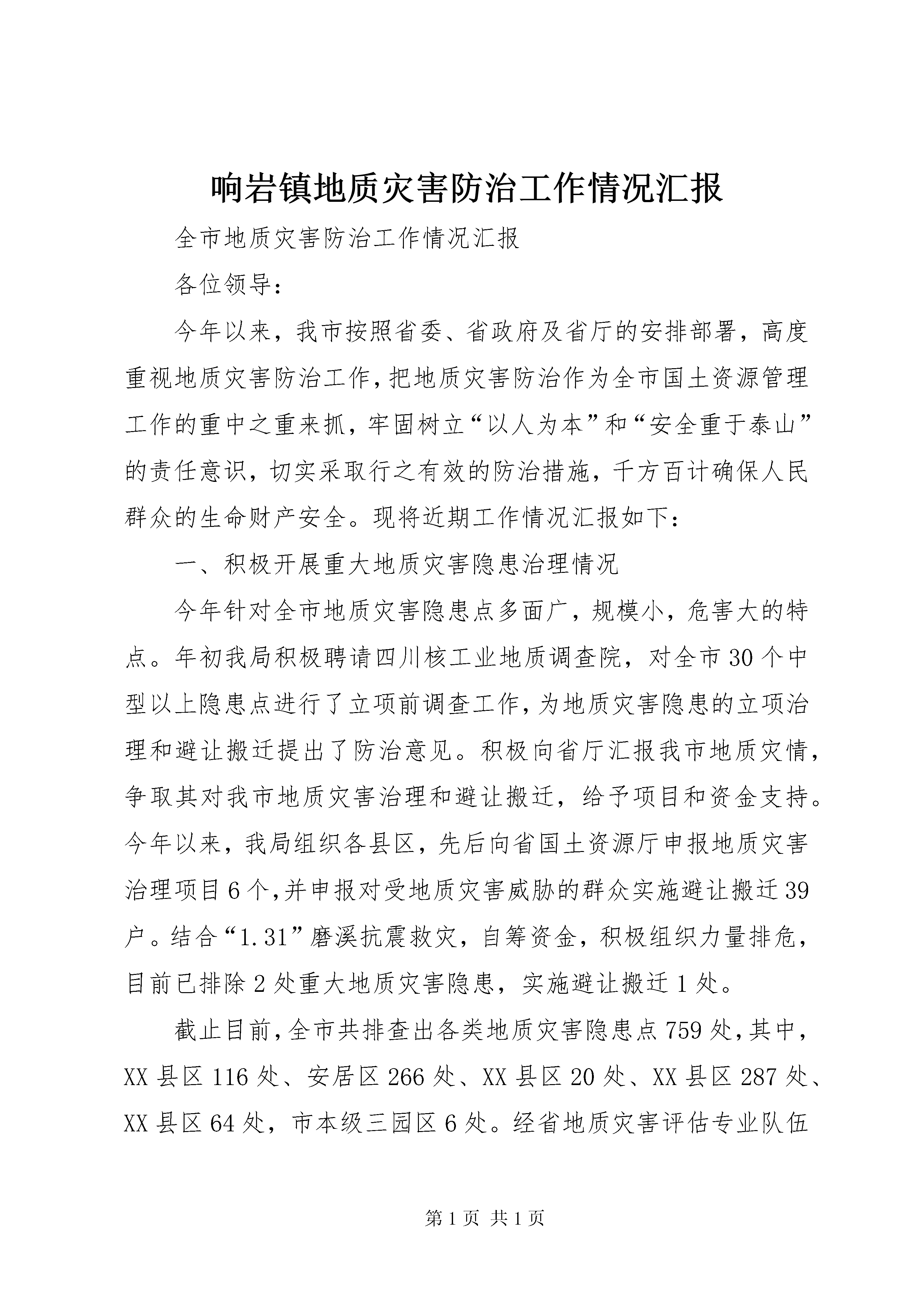 响岩镇地质灾害防治工作情况汇报

全市地质灾害防治工作情况汇报

各位领导：

今年以来，我市按照省委、省政府及省厅的安排部署，高度重视地质灾害防治工作，把地质灾害防治作为全市国土资源管理工作的重中之重来抓，牢固树立“以人为本”和“安全重于泰山”的责任意识，切实采取行之有效的防治措施，千方百计确保人民群众的生命财产安全。现将近期工作情况汇报如下：

一、积极开展重大地质灾害隐患治理情况

今年针对全市地质灾害隐患点多面广，规模小，危害大的特点。年初我局积极聘请四川核工业地质调查院，对全市30个中型以上隐患点进行了立项前调查工作，为地质灾害隐患的立项治理和避让搬迁提出了防治意见。积极向省厅汇报我市地质灾情，争取其对我市地质灾害治理和避让搬迁，给予项目和资金支持。今年以来，我局组织各县区，先后向省国土资源厅申报地质灾害治理项目6个，并申报对受地质灾害威胁的群众实施避让搬迁39户。结合“1.31”磨溪抗震救灾，自筹资金，积极组织力量排危，目前已排除2处重大地质灾害隐患，实施避让搬迁1处。

截止目前，全市共排查出各类地质灾害隐患点759处，其中，XX县区116处、安居区266处、XX县区20处、XX县区287处、XX县区64处，市本级三园区6处。经省地质灾害评估专业队伍

第1页 共1页